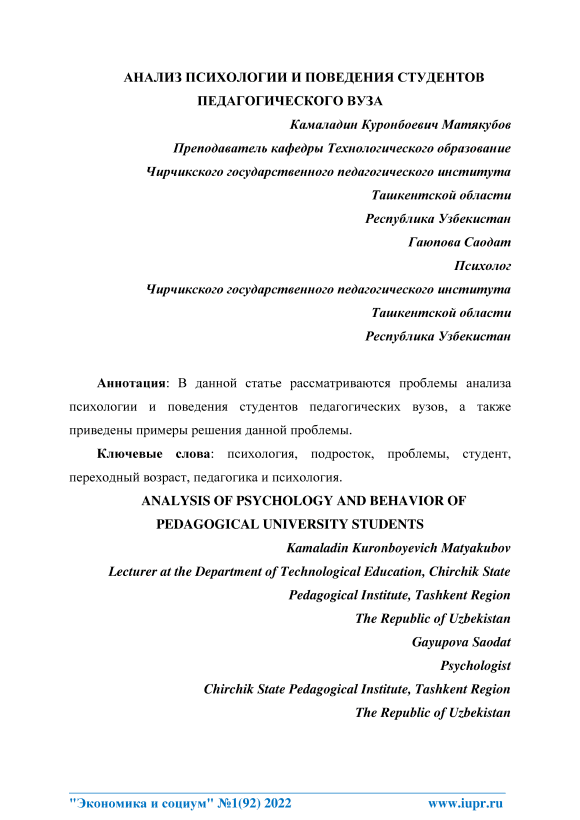 АНАЛИЗ ПСИХОЛОГИИ И ПОВЕДЕНИЯ СТУДЕНТОВ ПЕДАГОГИЧЕСКОГО ВУЗА

Камаладин Куронбоевич Матякубов
Преподаватель кафедры Технологического образование
Чирчикского государственного педагогического института
Ташкентской области
Республика Узбекистан
Гаюпова Саодат
Психолог
Чирчикского государственного педагогического института
Ташкентской области
Республика Узбекистан

Аннотация: В данной статье рассматриваются проблемы анализа психологии и поведения студентов педагогических вузов, а также приведены примеры решения данной проблемы.

Ключевые слова: психология, подросток, проблемы, студент, переходный возраст, педагогика и психология.

ANALYSIS OF PSYCHOLOGY AND BEHAVIOR OF PEDAGOGICAL UNIVERSITY STUDENTS

Kamaladin Kuronboyevich Matyakubov
Lecturer at the Department of Technological Education, Chirchik State Pedagogical Institute, Tashkent Region
The Republic of Uzbekistan
Gayupova Saodat
Psychologist
Chirchik State Pedagogical Institute, Tashkent Region
The Republic of Uzbekistan

"Экономика и социум" №1(92) 2022 www.iupr.ru